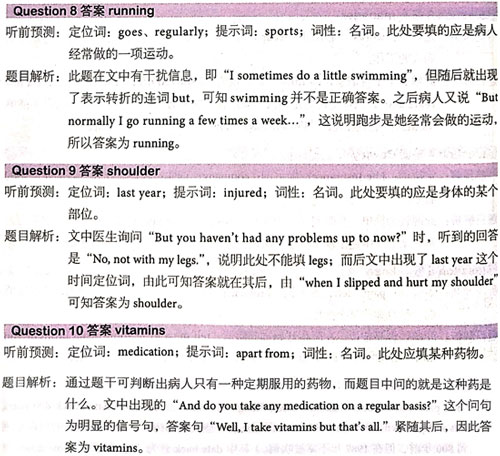 Question 8 答案 running

听前预测：定位词：goes、regularly；提示词：sports；词性：名词。此处要填的应是病人经常做的一项运动。

题目解析：此题在文中有干扰信息，即“I sometimes do a little swimming”，但随后就出现了表示转折的连词 but，可知 swimming 并不是正确答案。之后病人又说“But normally I go running a few times a week...”，这说明跑步是她经常会做的运动，所以答案为 running。

Question 9 答案 shoulder

听前预测：定位词：last year；提示词：injured；词性：名词。此处要填的应是身体的某个部位。

题目解析：文中医生询问“But you haven't had any problems up to now?”时，听到的回答是“No, not with my legs.”，说明此处不能填 legs；而后文中出现了 last year 这个时间定位词，由此可知答案就在其后，由“when I slipped and hurt my shoulder”可知答案为 shoulder。

Question 10 答案 vitamins

听前预测：定位词：medication；提示词：apart from；词性：名词。此处应填某种药物。

题目解析：通过题干可判断出病人只有一种定期服用的药物，而题目中问的就是这种药是什么。文中出现的“And do you take any medication on a regular basis?”这个问句为明显的信号句，答案句“Well, I take vitamins but that's all.”紧随其后，因此答案为 vitamins。